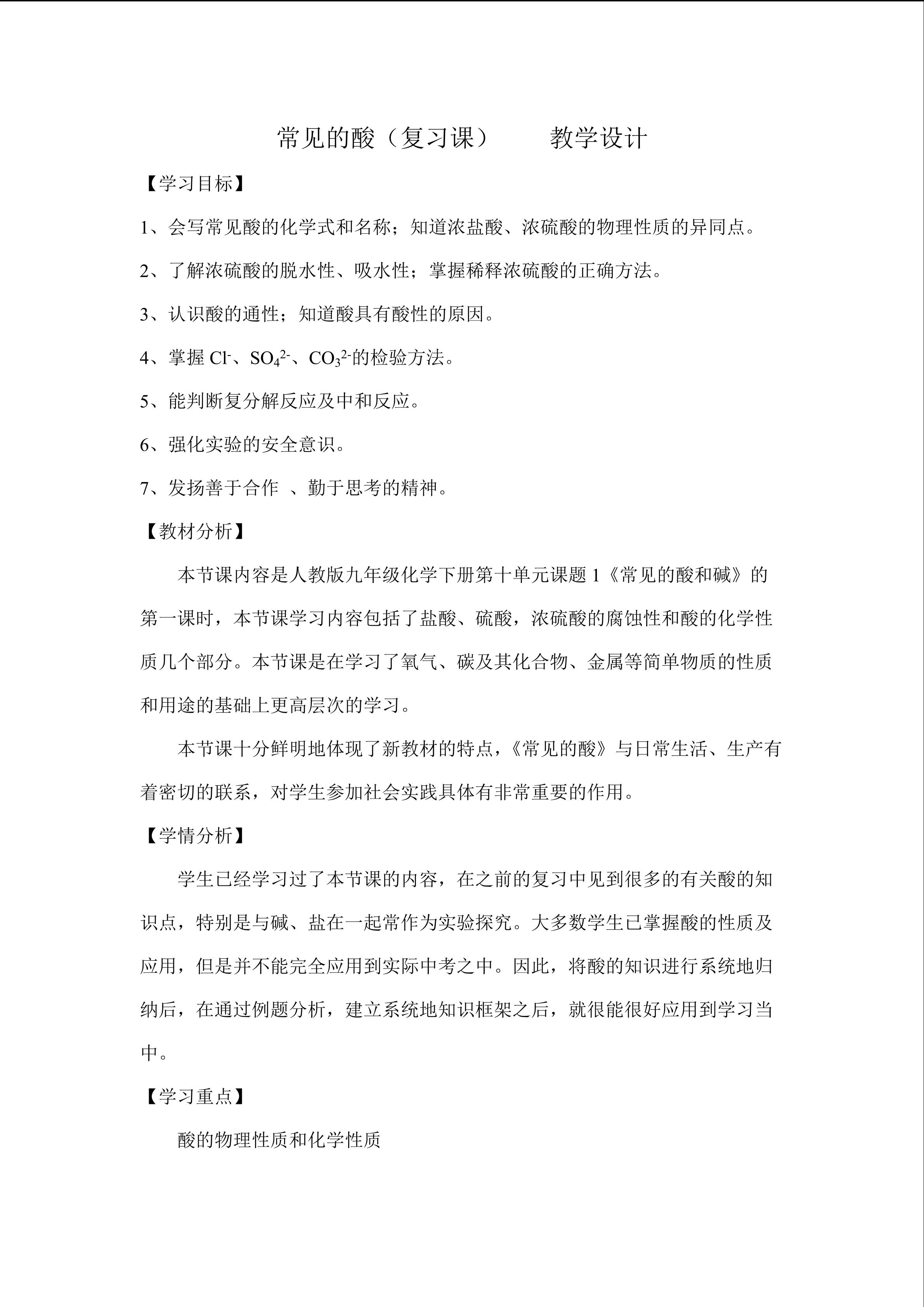 常见的酸（复习课）　　教学设计

【学习目标】

1、会写常见酸的化学式和名称；知道浓盐酸、浓硫酸的物理性质的异同点。

2、了解浓硫酸的脱水性、吸水性；掌握稀释浓硫酸的正确方法。

3、认识酸的通性；知道酸具有酸性的原因。

4、掌握 $Cl^-$、$SO_4^{2-}$、$CO_3^{2-}$的检验方法。

5、能判断复分解反应及中和反应。

6、强化实验的安全意识。

7、发扬善于合作 、勤于思考的精神。

【教材分析】

本节课内容是人教版九年级化学下册第十单元课题 1《常见的酸和碱》的第一课时，本节课学习内容包括了盐酸、硫酸，浓硫酸的腐蚀性和酸的化学性质几个部分。本节课是在学习了氧气、碳及其化合物、金属等简单物质的性质和用途的基础上更高层次的学习。

本节课十分鲜明地体现了新教材的特点，《常见的酸》与日常生活、生产有着密切的联系，对学生参加社会实践具体有非常重要的作用。

【学情分析】

学生已经学习过了本节课的内容，在之前的复习中见到很多的有关酸的知识点，特别是与碱、盐在一起常作为实验探究。大多数学生已掌握酸的性质及应用，但是并不能完全应用到实际中考之中。因此，将酸的知识进行系统地归纳后，在通过例题分析，建立系统地知识框架之后，就很能很好应用到学习当中。

【学习重点】

酸的物理性质和化学性质